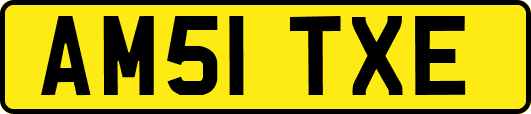 AM51 TXE